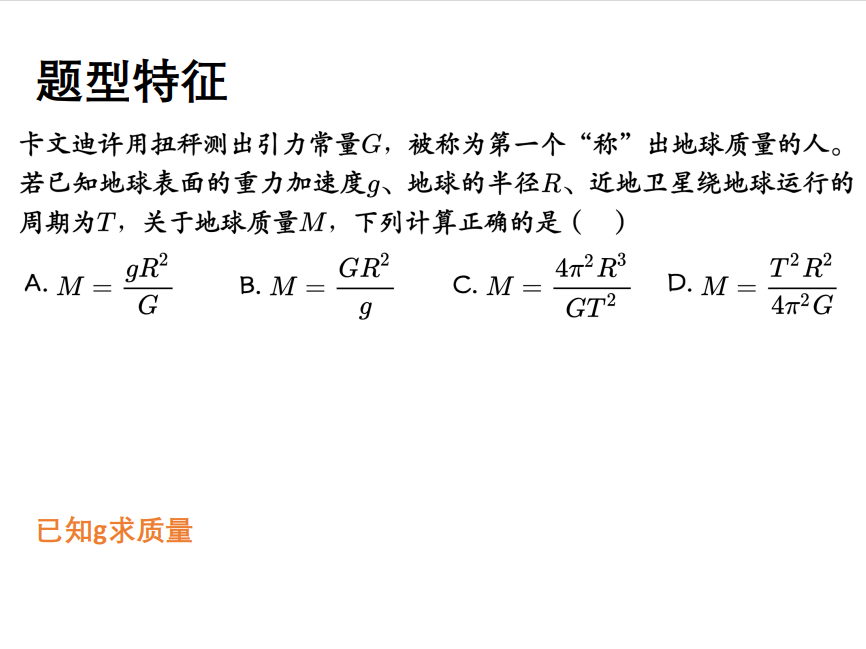 题型特征

卡文迪许用扭秤测出引力常量$G$，被称为第一个“称”出地球质量的人。若已知地球表面的重力加速度$g$、地球的半径$R$、近地卫星绕地球运行的周期为$T$，关于地球质量$M$，下列计算正确的是（　）

A. $M=\frac{gR^2}{G}$　B. $M=\frac{GR^2}{g}$　C. $M=\frac{4\pi^2R^3}{GT^2}$　D. $M=\frac{T^2R^2}{4\pi^2G}$

已知g求质量